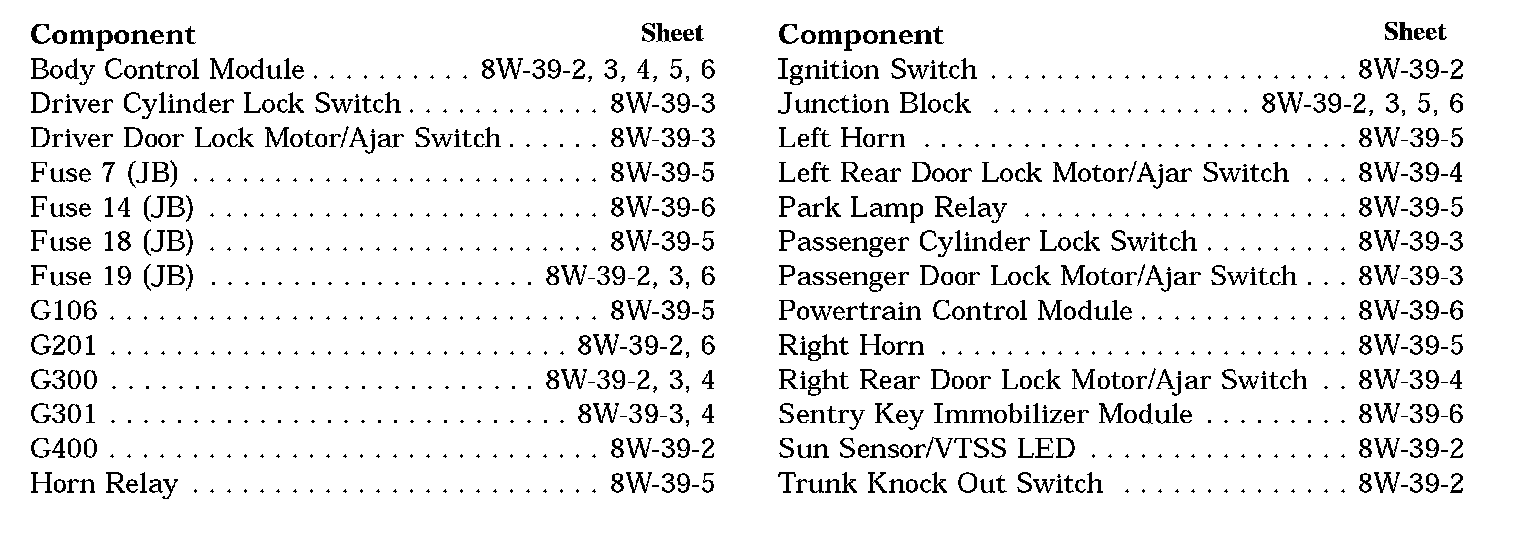 | Component | Sheet |
|---|---|
| Body Control Module | 8W-39-2, 3, 4, 5, 6 |
| Driver Cylinder Lock Switch | 8W-39-3 |
| Driver Door Lock Motor/Ajar Switch | 8W-39-3 |
| Fuse 7 (JB) | 8W-39-5 |
| Fuse 14 (JB) | 8W-39-6 |
| Fuse 18 (JB) | 8W-39-5 |
| Fuse 19 (JB) | 8W-39-2, 3, 6 |
| G106 | 8W-39-5 |
| G201 | 8W-39-2, 6 |
| G300 | 8W-39-2, 3, 4 |
| G301 | 8W-39-3, 4 |
| G400 | 8W-39-2 |
| Horn Relay | 8W-39-5 |

| Component | Sheet |
|---|---|
| Ignition Switch | 8W-39-2 |
| Junction Block | 8W-39-2, 3, 5, 6 |
| Left Horn | 8W-39-5 |
| Left Rear Door Lock Motor/Ajar Switch | 8W-39-4 |
| Park Lamp Relay | 8W-39-5 |
| Passenger Cylinder Lock Switch | 8W-39-3 |
| Passenger Door Lock Motor/Ajar Switch | 8W-39-3 |
| Powertrain Control Module | 8W-39-6 |
| Right Horn | 8W-39-5 |
| Right Rear Door Lock Motor/Ajar Switch | 8W-39-4 |
| Sentry Key Immobilizer Module | 8W-39-6 |
| Sun Sensor/VTSS LED | 8W-39-2 |
| Trunk Knock Out Switch | 8W-39-2 |